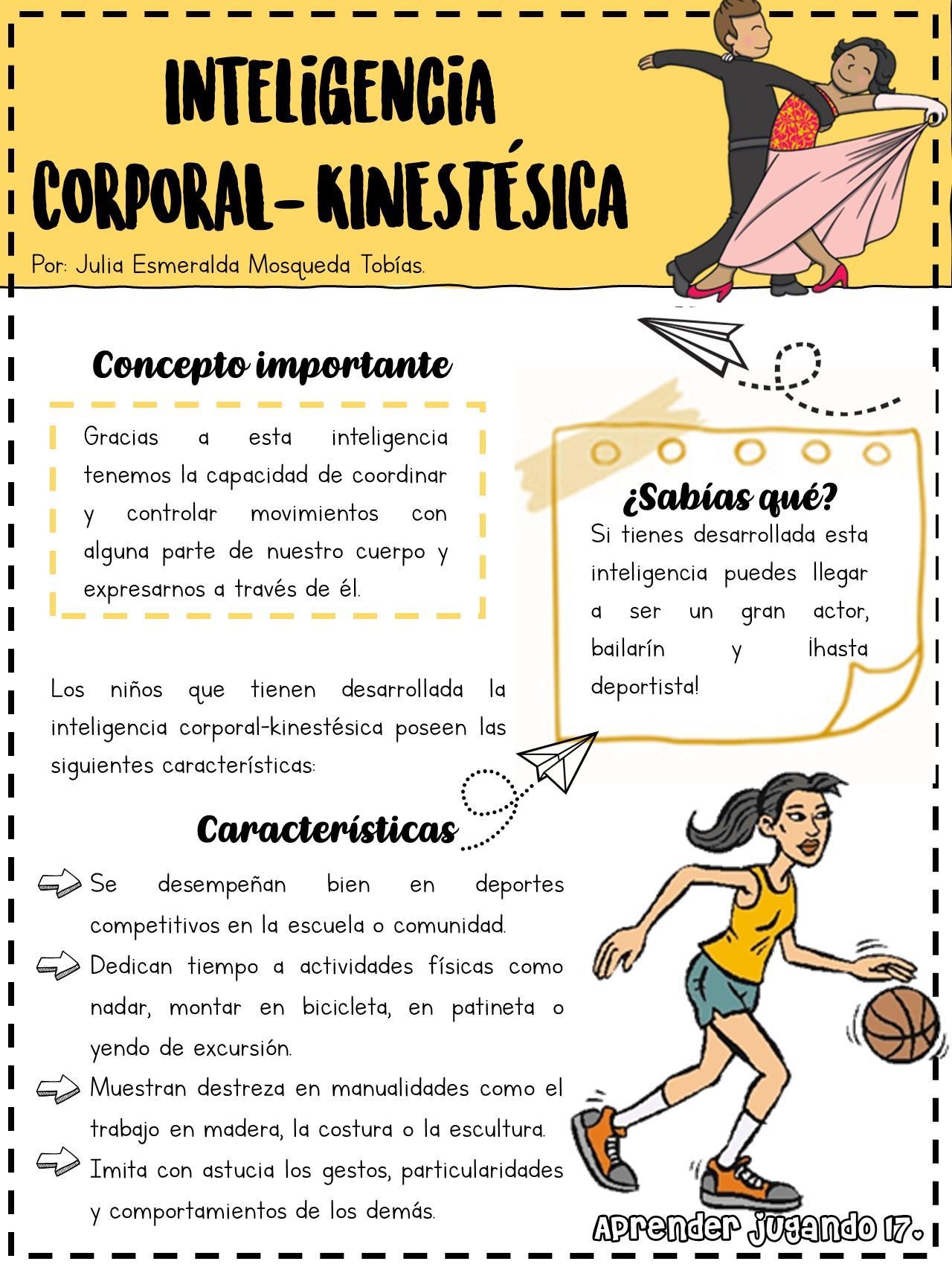 INTELIGENCIA CORPORAL- KINESTÉSICA

Por: Julia Esmeralda Mosqueda Tobías.

Concepto importante

Gracias a esta inteligencia tenemos la capacidad de coordinar y controlar movimientos con alguna parte de nuestro cuerpo y expresarnos a través de él.

¿Sabías qué?

Si tienes desarrollada esta inteligencia puedes llegar a ser un gran actor, bailarín y ¡hasta deportista!

Los niños que tienen desarrollada la inteligencia corporal-kinestésica poseen las siguientes características:

Características

Se desempeñan bien en deportes competitivos en la escuela o comunidad.

Dedican tiempo a actividades físicas como nadar, montar en bicicleta, en patineta o yendo de excursión.

Muestran destreza en manualidades como el trabajo en madera, la costura o la escultura.

Imita con astucia los gestos, particularidades y comportamientos de los demás.

Aprender jugando 17.